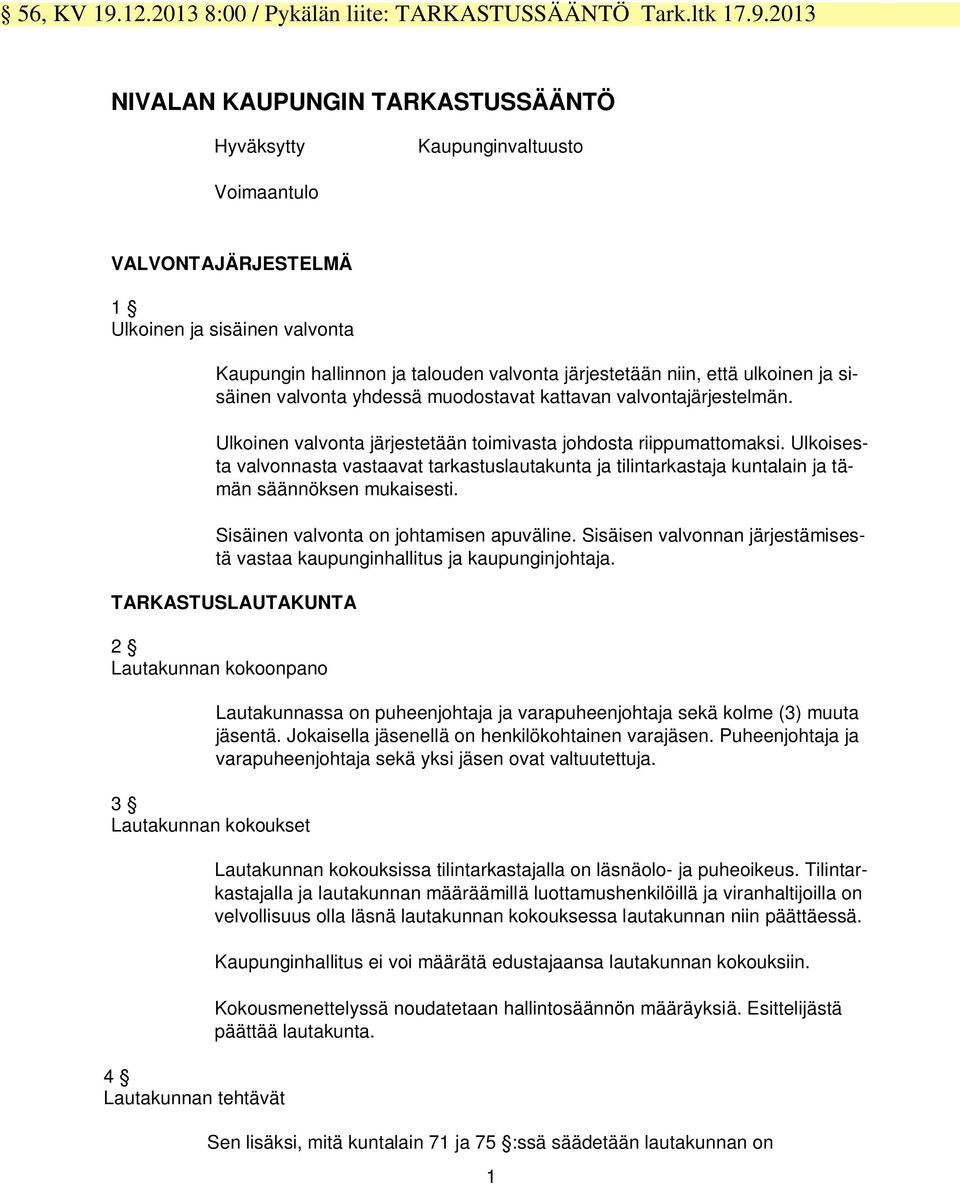 § 56, KV 19.12.2013 8:00 / Pykälän liite: TARKASTUSSÄÄNTÖ Tark.ltk 17.9.2013

NIVALAN KAUPUNGIN TARKASTUSSÄÄNTÖ

Hyväksytty Kaupunginvaltuusto

Voimaantulo

VALVONTAJÄRJESTELMÄ

1 §
Ulkoinen ja sisäinen valvonta

Kaupungin hallinnon ja talouden valvonta järjestetään niin, että ulkoinen ja sisäinen valvonta yhdessä muodostavat kattavan valvontajärjestelmän.

Ulkoinen valvonta järjestetään toimivasta johdosta riippumattomaksi. Ulkoisesta valvonnasta vastaavat tarkastuslautakunta ja tilintarkastaja kuntalain ja tämän säännöksen mukaisesti.

Sisäinen valvonta on johtamisen apuväline. Sisäisen valvonnan järjestämisestä vastaa kaupunginhallitus ja kaupunginjohtaja.

TARKASTUSLAUTAKUNTA

2 §
Lautakunnan kokoonpano

Lautakunnassa on puheenjohtaja ja varapuheenjohtaja sekä kolme (3) muuta jäsentä. Jokaisella jäsenellä on henkilökohtainen varajäsen. Puheenjohtaja ja varapuheenjohtaja sekä yksi jäsen ovat valtuutettuja.

3 §
Lautakunnan kokoukset

Lautakunnan kokouksissa tilintarkastajalla on läsnäolo- ja puheoikeus. Tilintarkastajalla ja lautakunnan määräämillä luottamushenkilöillä ja viranhaltijoilla on velvollisuus olla läsnä lautakunnan kokouksessa lautakunnan niin päättäessä.

Kaupunginhallitus ei voi määrätä edustajaansa lautakunnan kokouksiin.

Kokousmenettelyssä noudatetaan hallintosäännön määräyksiä. Esittelijästä päättää lautakunta.

4 §
Lautakunnan tehtävät

Sen lisäksi, mitä kuntalain 71 ja 75 §:ssä säädetään lautakunnan on

1